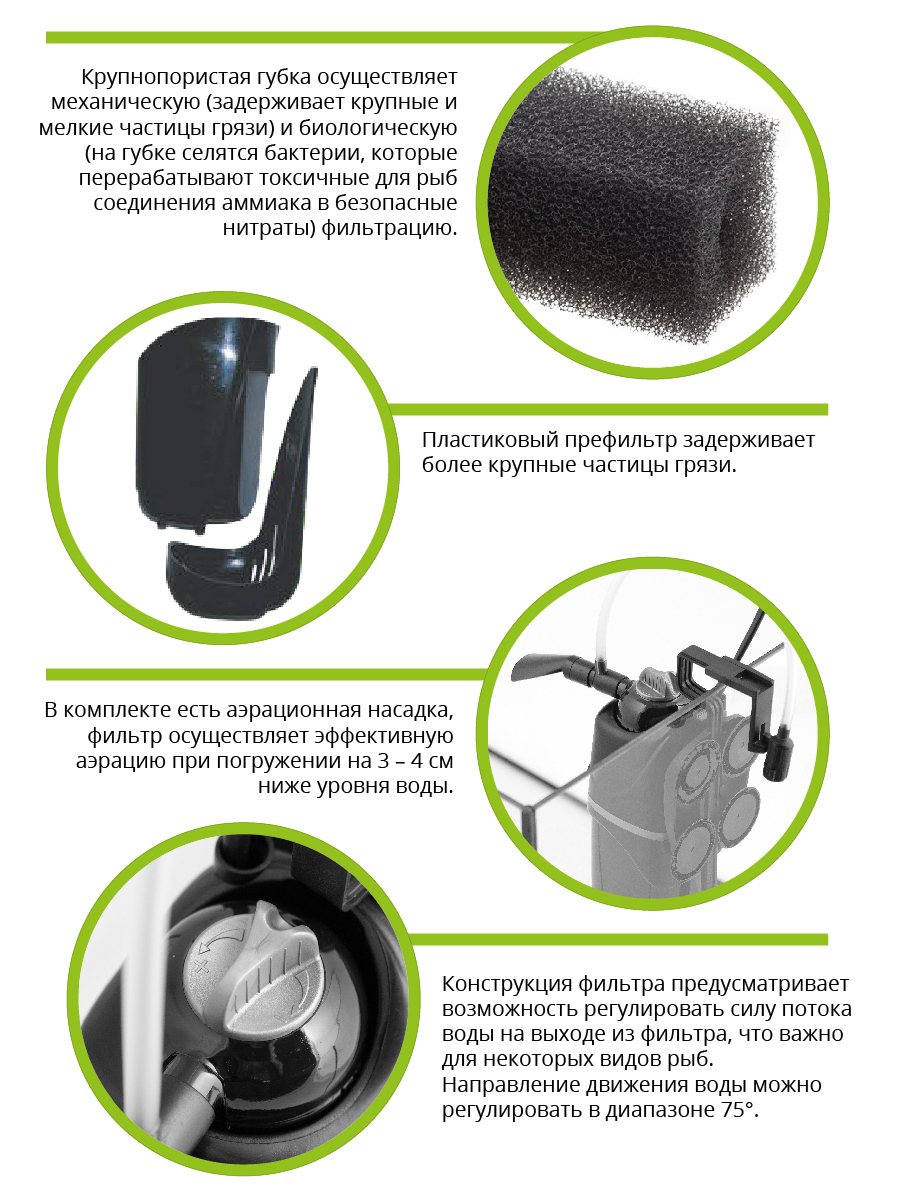 Крупнопористая губка осуществляет механическую (задерживает крупные и мелкие частицы грязи) и биологическую (на губке селятся бактерии, которые перерабатывают токсичные для рыб соединения аммиака в безопасные нитраты) фильтрацию.

Пластиковый префильтр задерживает более крупные частицы грязи.

В комплекте есть аэрационная насадка, фильтр осуществляет эффективную аэрацию при погружении на 3 – 4 см ниже уровня воды.

Конструкция фильтра предусматривает возможность регулировать силу потока воды на выходе из фильтра, что важно для некоторых видов рыб.
Направление движения воды можно регулировать в диапазоне 75°.